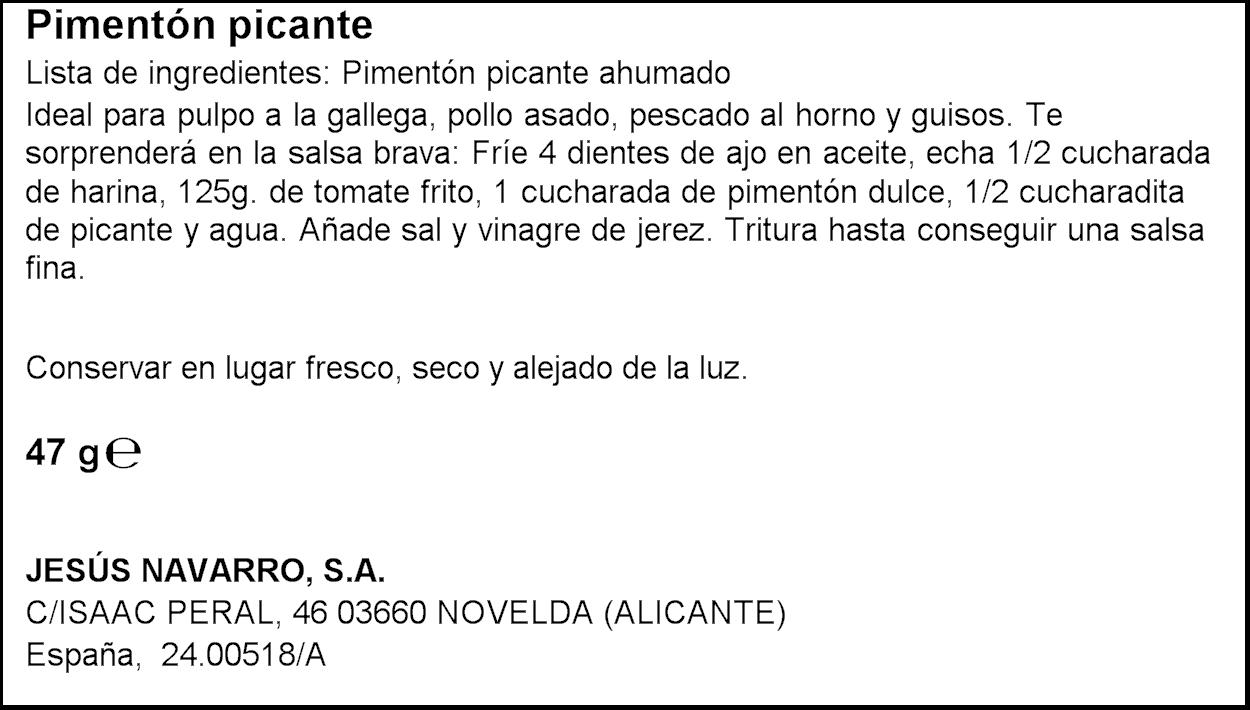 Pimentón picante

Lista de ingredientes: Pimentón picante ahumado

Ideal para pulpo a la gallega, pollo asado, pescado al horno y guisos. Te sorprenderá en la salsa brava: Fríe 4 dientes de ajo en aceite, echa 1/2 cucharada de harina, 125g. de tomate frito, 1 cucharada de pimentón dulce, 1/2 cucharadita de picante y agua. Añade sal y vinagre de jerez. Tritura hasta conseguir una salsa fina.

Conservar en lugar fresco, seco y alejado de la luz.

47 g ℮

JESÚS NAVARRO, S.A.
C/ISAAC PERAL, 46 03660 NOVELDA (ALICANTE)
España, 24.00518/A